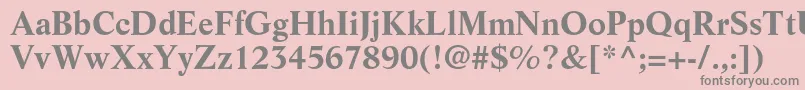 AaBbCcDdEeFfGgHhIiJjKkLlMmNnOoPpQqRrSsTtUu
VvWwXxYyZz1234567890(!@#$%?&[*^;=+-/.,:])
fontsforyou.com